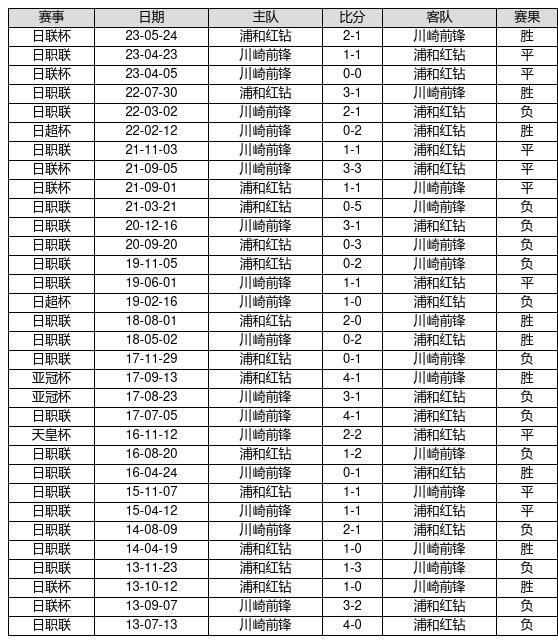 | 赛事 | 日期 | 主队 | 比分 | 客队 | 赛果 |
|---|---|---|---|---|---|
| 日联杯 | 23-05-24 | 浦和红钻 | 2-1 | 川崎前锋 | 胜 |
| 日职联 | 23-04-23 | 川崎前锋 | 1-1 | 浦和红钻 | 平 |
| 日联杯 | 23-04-05 | 川崎前锋 | 0-0 | 浦和红钻 | 平 |
| 日职联 | 22-07-30 | 浦和红钻 | 3-1 | 川崎前锋 | 胜 |
| 日职联 | 22-03-02 | 川崎前锋 | 2-1 | 浦和红钻 | 负 |
| 日超杯 | 22-02-12 | 川崎前锋 | 0-2 | 浦和红钻 | 胜 |
| 日职联 | 21-11-03 | 川崎前锋 | 1-1 | 浦和红钻 | 平 |
| 日联杯 | 21-09-05 | 川崎前锋 | 3-3 | 浦和红钻 | 平 |
| 日联杯 | 21-09-01 | 浦和红钻 | 1-1 | 川崎前锋 | 平 |
| 日职联 | 21-03-21 | 浦和红钻 | 0-5 | 川崎前锋 | 负 |
| 日职联 | 20-12-16 | 川崎前锋 | 3-1 | 浦和红钻 | 负 |
| 日职联 | 20-09-20 | 浦和红钻 | 0-3 | 川崎前锋 | 负 |
| 日职联 | 19-11-05 | 浦和红钻 | 0-2 | 川崎前锋 | 负 |
| 日职联 | 19-06-01 | 川崎前锋 | 1-1 | 浦和红钻 | 平 |
| 日超杯 | 19-02-16 | 川崎前锋 | 1-0 | 浦和红钻 | 负 |
| 日职联 | 18-08-01 | 浦和红钻 | 2-0 | 川崎前锋 | 胜 |
| 日职联 | 18-05-02 | 川崎前锋 | 0-2 | 浦和红钻 | 胜 |
| 日职联 | 17-11-29 | 浦和红钻 | 0-1 | 川崎前锋 | 负 |
| 亚冠杯 | 17-09-13 | 浦和红钻 | 4-1 | 川崎前锋 | 胜 |
| 亚冠杯 | 17-08-23 | 川崎前锋 | 3-1 | 浦和红钻 | 负 |
| 日职联 | 17-07-05 | 川崎前锋 | 4-1 | 浦和红钻 | 负 |
| 天皇杯 | 16-11-12 | 川崎前锋 | 2-2 | 浦和红钻 | 平 |
| 日职联 | 16-08-20 | 浦和红钻 | 1-2 | 川崎前锋 | 负 |
| 日职联 | 16-04-24 | 川崎前锋 | 0-1 | 浦和红钻 | 胜 |
| 日职联 | 15-11-07 | 浦和红钻 | 1-1 | 川崎前锋 | 平 |
| 日职联 | 15-04-12 | 川崎前锋 | 1-1 | 浦和红钻 | 平 |
| 日职联 | 14-08-09 | 川崎前锋 | 2-1 | 浦和红钻 | 负 |
| 日职联 | 14-04-19 | 浦和红钻 | 1-0 | 川崎前锋 | 胜 |
| 日职联 | 13-11-23 | 浦和红钻 | 1-3 | 川崎前锋 | 负 |
| 日联杯 | 13-10-12 | 浦和红钻 | 1-0 | 川崎前锋 | 胜 |
| 日联杯 | 13-09-07 | 川崎前锋 | 3-2 | 浦和红钻 | 负 |
| 日职联 | 13-07-13 | 川崎前锋 | 4-0 | 浦和红钻 | 负 |